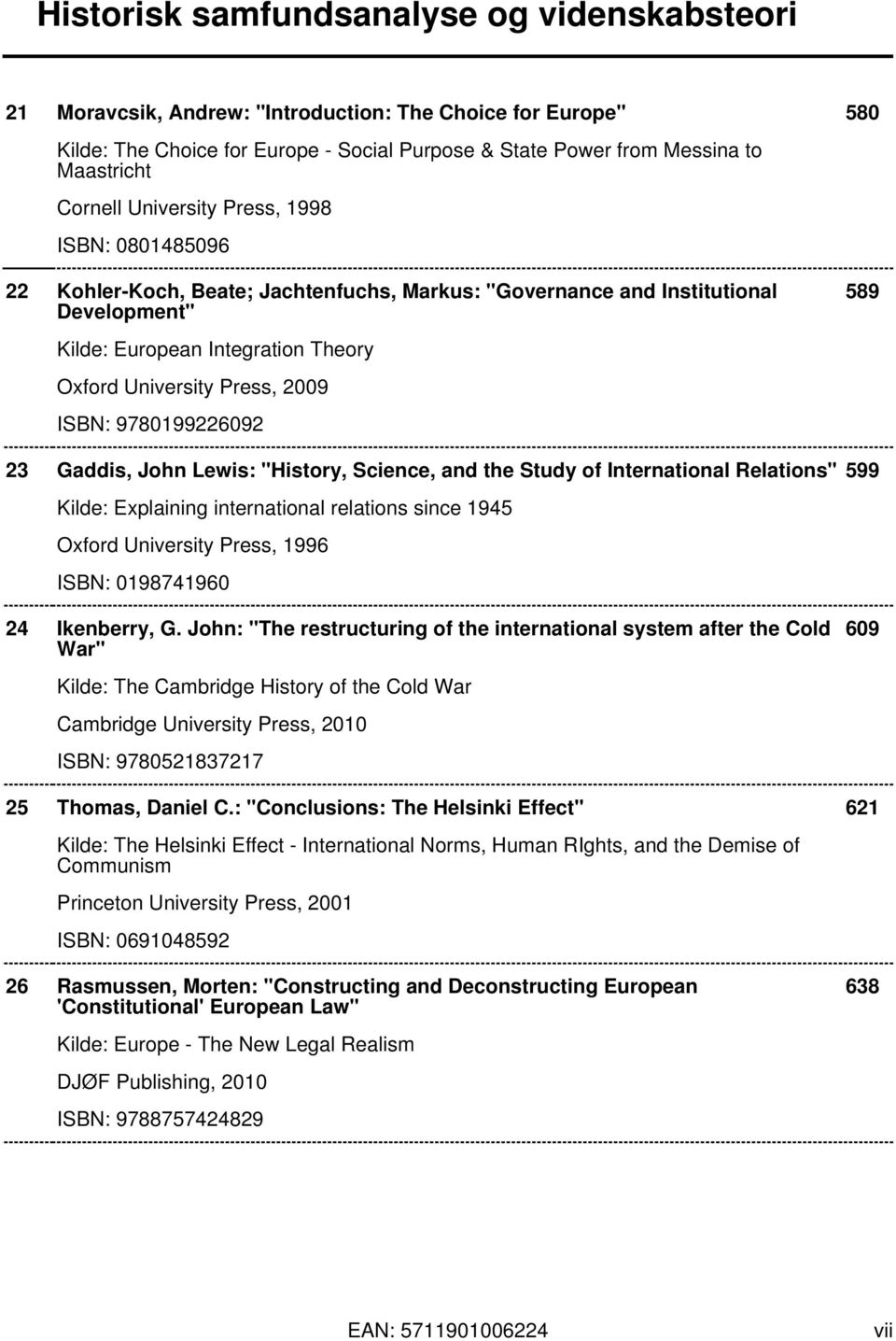 Historisk samfundsanalyse og videnskabsteori

21 Moravcsik, Andrew: "Introduction: The Choice for Europe" 580

Kilde: The Choice for Europe - Social Purpose & State Power from Messina to Maastricht

Cornell University Press, 1998

ISBN: 0801485096

22 Kohler-Koch, Beate; Jachtenfuchs, Markus: "Governance and Institutional Development" 589

Kilde: European Integration Theory

Oxford University Press, 2009

ISBN: 9780199226092

23 Gaddis, John Lewis: "History, Science, and the Study of International Relations" 599

Kilde: Explaining international relations since 1945

Oxford University Press, 1996

ISBN: 0198741960

24 Ikenberry, G. John: "The restructuring of the international system after the Cold War" 609

Kilde: The Cambridge History of the Cold War

Cambridge University Press, 2010

ISBN: 9780521837217

25 Thomas, Daniel C.: "Conclusions: The Helsinki Effect" 621

Kilde: The Helsinki Effect - International Norms, Human RIghts, and the Demise of Communism

Princeton University Press, 2001

ISBN: 0691048592

26 Rasmussen, Morten: "Constructing and Deconstructing European 'Constitutional' European Law" 638

Kilde: Europe - The New Legal Realism

DJØF Publishing, 2010

ISBN: 9788757424829

EAN: 5711901006224 vii